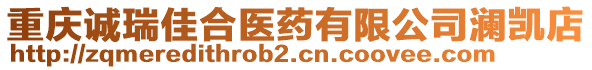 重庆诚瑞佳合医药有限公司澜凯店
http://zqmeredithrob2.cn.coovee.com